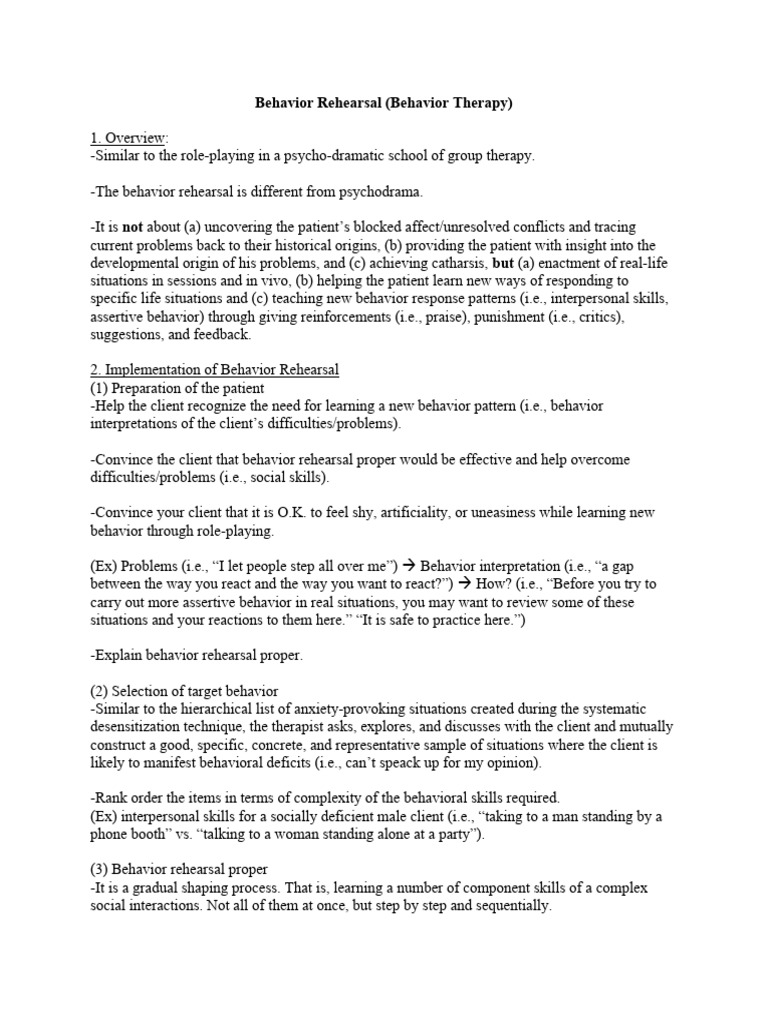 Behavior Rehearsal (Behavior Therapy)

1. Overview:
-Similar to the role-playing in a psycho-dramatic school of group therapy.

-The behavior rehearsal is different from psychodrama.

-It is not about (a) uncovering the patient's blocked affect/unresolved conflicts and tracing current problems back to their historical origins, (b) providing the patient with insight into the developmental origin of his problems, and (c) achieving catharsis, but (a) enactment of real-life situations in sessions and in vivo, (b) helping the patient learn new ways of responding to specific life situations and (c) teaching new behavior response patterns (i.e., interpersonal skills, assertive behavior) through giving reinforcements (i.e., praise), punishment (i.e., critics), suggestions, and feedback.

2. Implementation of Behavior Rehearsal
(1) Preparation of the patient
-Help the client recognize the need for learning a new behavior pattern (i.e., behavior interpretations of the client's difficulties/problems).

-Convince the client that behavior rehearsal proper would be effective and help overcome difficulties/problems (i.e., social skills).

-Convince your client that it is O.K. to feel shy, artificiality, or uneasiness while learning new behavior through role-playing.

(Ex) Problems (i.e., "I let people step all over me") → Behavior interpretation (i.e., "a gap between the way you react and the way you want to react?") → How? (i.e., "Before you try to carry out more assertive behavior in real situations, you may want to review some of these situations and your reactions to them here." "It is safe to practice here.")

-Explain behavior rehearsal proper.

(2) Selection of target behavior
-Similar to the hierarchical list of anxiety-provoking situations created during the systematic desensitization technique, the therapist asks, explores, and discusses with the client and mutually construct a good, specific, concrete, and representative sample of situations where the client is likely to manifest behavioral deficits (i.e., can't speack up for my opinion).

-Rank order the items in terms of complexity of the behavioral skills required.
(Ex) interpersonal skills for a socially deficient male client (i.e., "taking to a man standing by a phone booth" vs. "talking to a woman standing alone at a party").

(3) Behavior rehearsal proper
-It is a gradual shaping process. That is, learning a number of component skills of a complex social interactions. Not all of them at once, but step by step and sequentially.